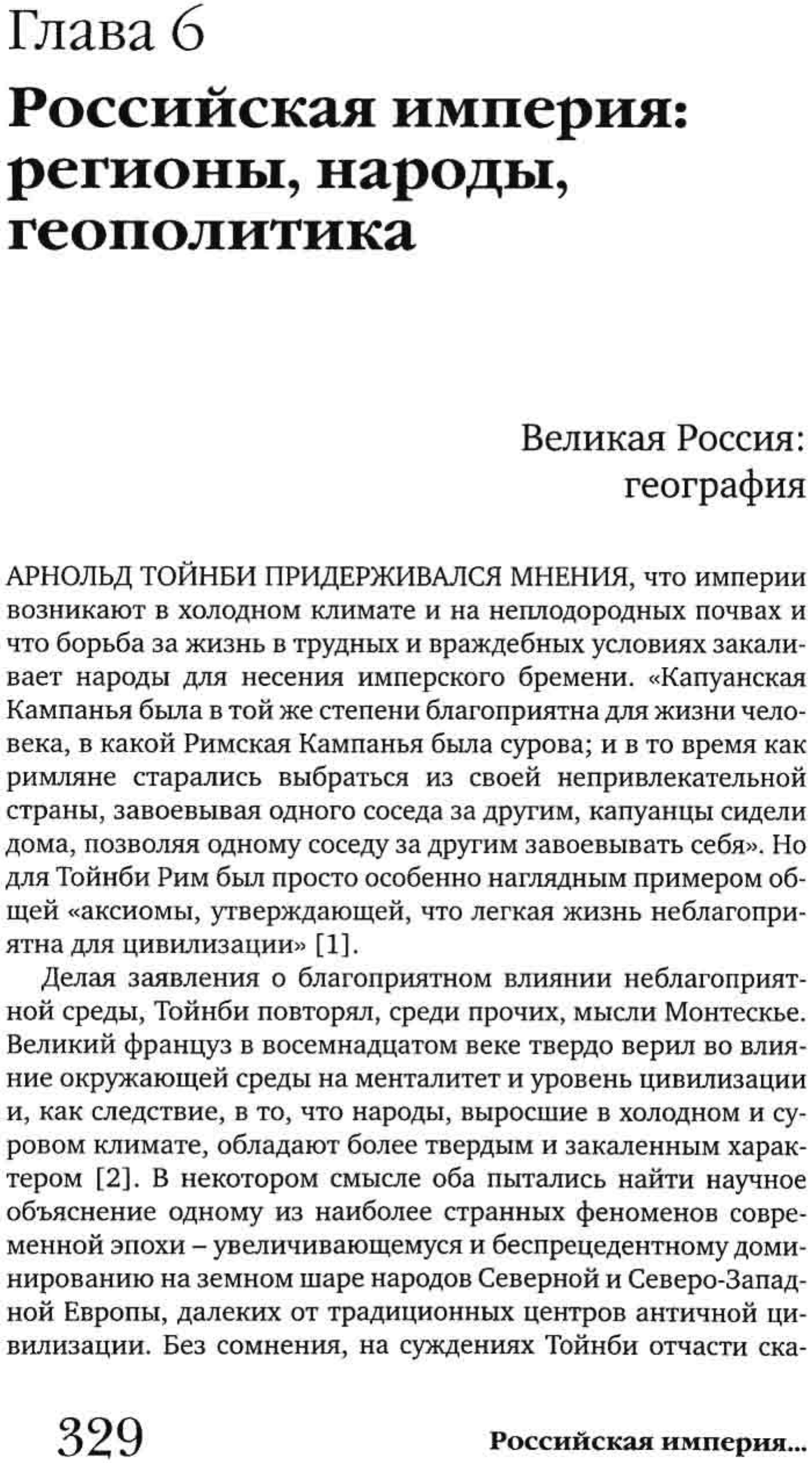 Глава 6

Российская империя: регионы, народы, геополитика

Великая Россия: география

АРНОЛЬД ТОЙНБИ ПРИДЕРЖИВАЛСЯ МНЕНИЯ, что империи возникают в холодном климате и на неплодородных почвах и что борьба за жизнь в трудных и враждебных условиях закаливает народы для несения имперского бремени. «Капуанская Кампанья была в той же степени благоприятна для жизни человека, в какой Римская Кампанья была сурова; и в то время как римляне старались выбраться из своей непривлекательной страны, завоевывая одного соседа за другим, капуанцы сидели дома, позволяя одному соседу за другим завоевывать себя». Но для Тойнби Рим был просто особенно наглядным примером общей «аксиомы, утверждающей, что легкая жизнь неблагоприятна для цивилизации» [1].

Делая заявления о благоприятном влиянии неблагоприятной среды, Тойнби повторял, среди прочих, мысли Монтескье. Великий француз в восемнадцатом веке твердо верил во влияние окружающей среды на менталитет и уровень цивилизации и, как следствие, в то, что народы, выросшие в холодном и суровом климате, обладают более твердым и закаленным характером [2]. В некотором смысле оба пытались найти научное объяснение одному из наиболее странных феноменов современной эпохи – увеличивающемуся и беспрецедентному доминированию на земном шаре народов Северной и Северо-Западной Европы, далеких от традиционных центров античной цивилизации. Без сомнения, на суждениях Тойнби отчасти ска-

329 Российская империя...